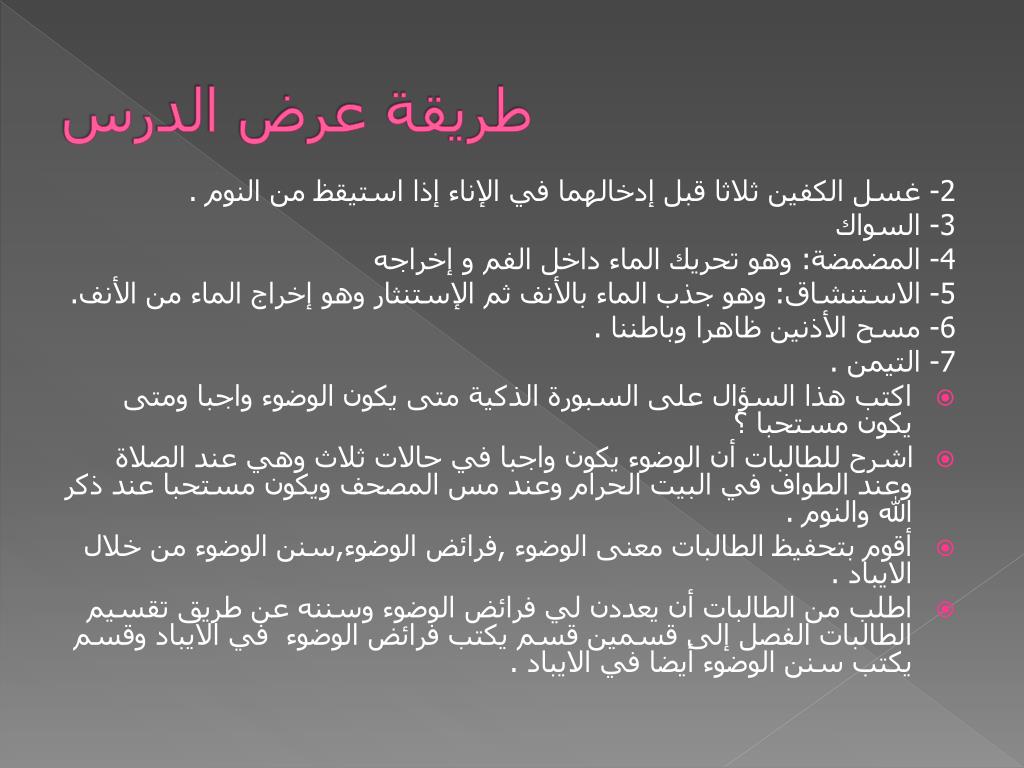 طريقة عرض الدرس

2- غسل الكفين ثلاثا قبل إدخالهما في الإناء إذا استيقظ من النوم .
3- السواك
4- المضمضة: وهو تحريك الماء داخل الفم و إخراجه
5- الاستنشاق: وهو جذب الماء بالأنف ثم الإستنثار وهو إخراج الماء من الأنف.
6- مسح الأذنين ظاهرا وباطننا .
7- التيمن .

اكتب هذا السؤال على السبورة الذكية متى يكون الوضوء واجبا ومتى يكون مستحبا ؟

اشرح للطالبات أن الوضوء يكون واجبا في حالات ثلاث وهي عند الصلاة وعند الطواف في البيت الحرام وعند مس المصحف ويكون مستحبا عند ذكر الله والنوم .

أقوم بتحفيظ الطالبات معنى الوضوء ,فرائض الوضوء,سنن الوضوء من خلال الايباد .

اطلب من الطالبات أن يعددن لي فرائض الوضوء وسننه عن طريق تقسيم الطالبات الفصل إلى قسمين قسم يكتب فرائض الوضوء في الايباد وقسم يكتب سنن الوضوء أيضا في الايباد .